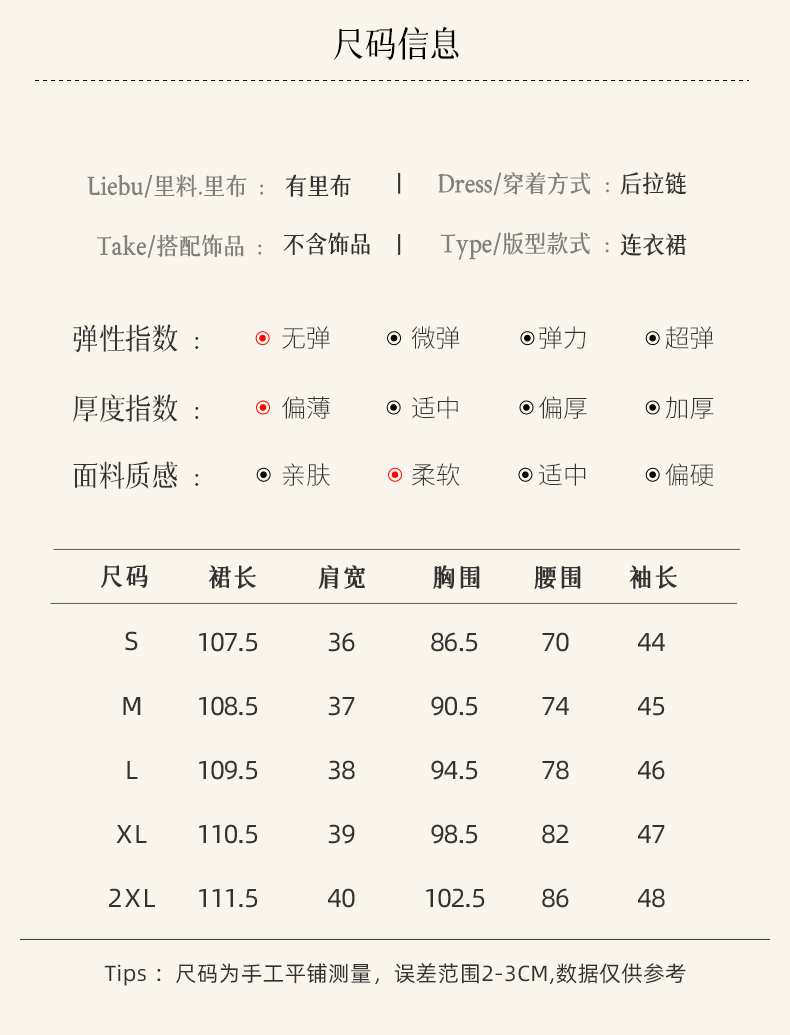 尺码信息

Liebu/里料.里布 ： 有里布 | Dress/穿着方式 ：后拉链

Take/搭配饰品 ： 不含饰品 | Type/版型款式 ：连衣裙

弹性指数 ： 无弹 微弹 弹力 超弹

厚度指数 ： 偏薄 适中 偏厚 加厚

面料质感 ： 亲肤 柔软 适中 偏硬

| 尺码 | 裙长 | 肩宽 | 胸围 | 腰围 | 袖长 |
|---|---|---|---|---|---|
| S | 107.5 | 36 | 86.5 | 70 | 44 |
| M | 108.5 | 37 | 90.5 | 74 | 45 |
| L | 109.5 | 38 | 94.5 | 78 | 46 |
| XL | 110.5 | 39 | 98.5 | 82 | 47 |
| 2XL | 111.5 | 40 | 102.5 | 86 | 48 |

Tips： 尺码为手工平铺测量，误差范围2-3CM,数据仅供参考